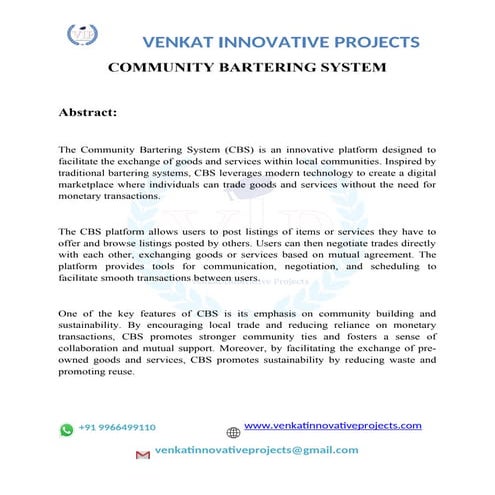 VIP

VENKAT INNOVATIVE PROJECTS

COMMUNITY BARTERING SYSTEM

Abstract:

The Community Bartering System (CBS) is an innovative platform designed to facilitate the exchange of goods and services within local communities. Inspired by traditional bartering systems, CBS leverages modern technology to create a digital marketplace where individuals can trade goods and services without the need for monetary transactions.

The CBS platform allows users to post listings of items or services they have to offer and browse listings posted by others. Users can then negotiate trades directly with each other, exchanging goods or services based on mutual agreement. The platform provides tools for communication, negotiation, and scheduling to facilitate smooth transactions between users.

One of the key features of CBS is its emphasis on community building and sustainability. By encouraging local trade and reducing reliance on monetary transactions, CBS promotes stronger community ties and fosters a sense of collaboration and mutual support. Moreover, by facilitating the exchange of pre-owned goods and services, CBS promotes sustainability by reducing waste and promoting reuse.

+91 9966499110

www.venkatinnovativeprojects.com

venkatinnovativeprojects@gmail.com